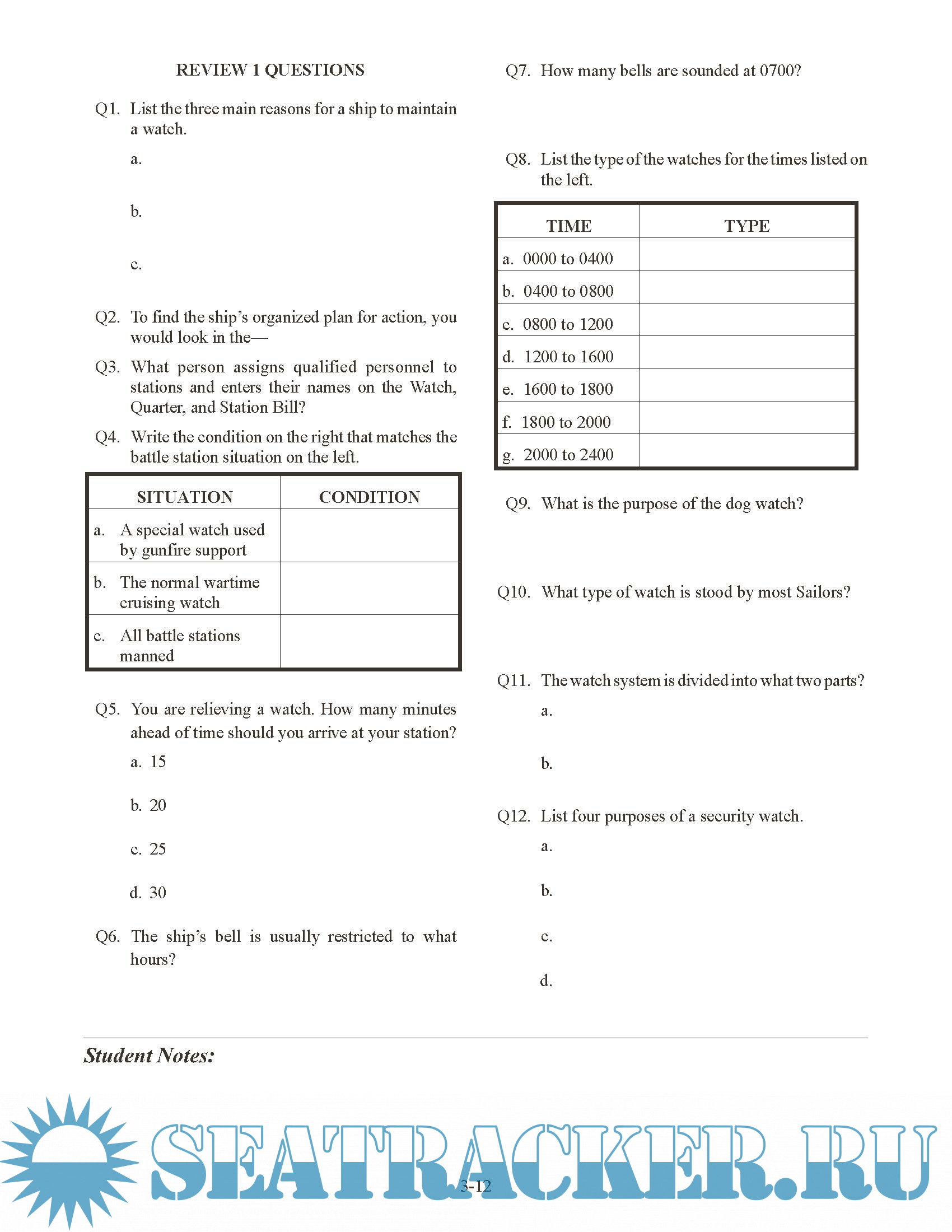 REVIEW 1 QUESTIONS

Q1. List the three main reasons for a ship to maintain a watch.

a.

b.

c.

Q2. To find the ship's organized plan for action, you would look in the—

Q3. What person assigns qualified personnel to stations and enters their names on the Watch, Quarter, and Station Bill?

Q4. Write the condition on the right that matches the battle station situation on the left.

| SITUATION | CONDITION |
|---|---|
| a. A special watch used by gunfire support | |
| b. The normal wartime cruising watch | |
| c. All battle stations manned | |

Q5. You are relieving a watch. How many minutes ahead of time should you arrive at your station?

a. 15

b. 20

c. 25

d. 30

Q6. The ship's bell is usually restricted to what hours?

Q7. How many bells are sounded at 0700?

Q8. List the type of the watches for the times listed on the left.

| TIME | TYPE |
|---|---|
| a. 0000 to 0400 | |
| b. 0400 to 0800 | |
| c. 0800 to 1200 | |
| d. 1200 to 1600 | |
| e. 1600 to 1800 | |
| f. 1800 to 2000 | |
| g. 2000 to 2400 | |

Q9. What is the purpose of the dog watch?

Q10. What type of watch is stood by most Sailors?

Q11. The watch system is divided into what two parts?

a.

b.

Q12. List four purposes of a security watch.

a.

b.

c.

d.

Student Notes:

SEATRACKER.RU

3-12